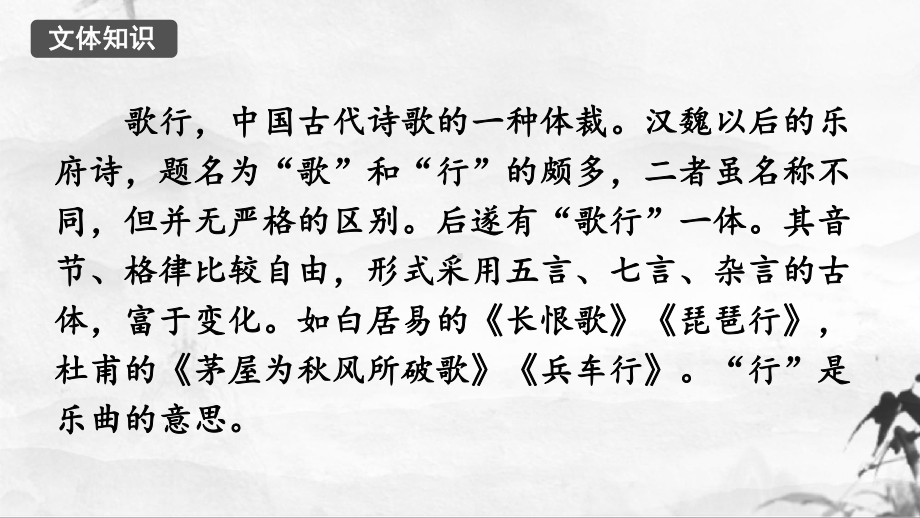 文体知识

歌行，中国古代诗歌的一种体裁。汉魏以后的乐府诗，题名为“歌”和“行”的颇多，二者虽名称不同，但并无严格的区别。后遂有“歌行”一体。其音节、格律比较自由，形式采用五言、七言、杂言的古体，富于变化。如白居易的《长恨歌》《琵琶行》，杜甫的《茅屋为秋风所破歌》《兵车行》。“行”是乐曲的意思。